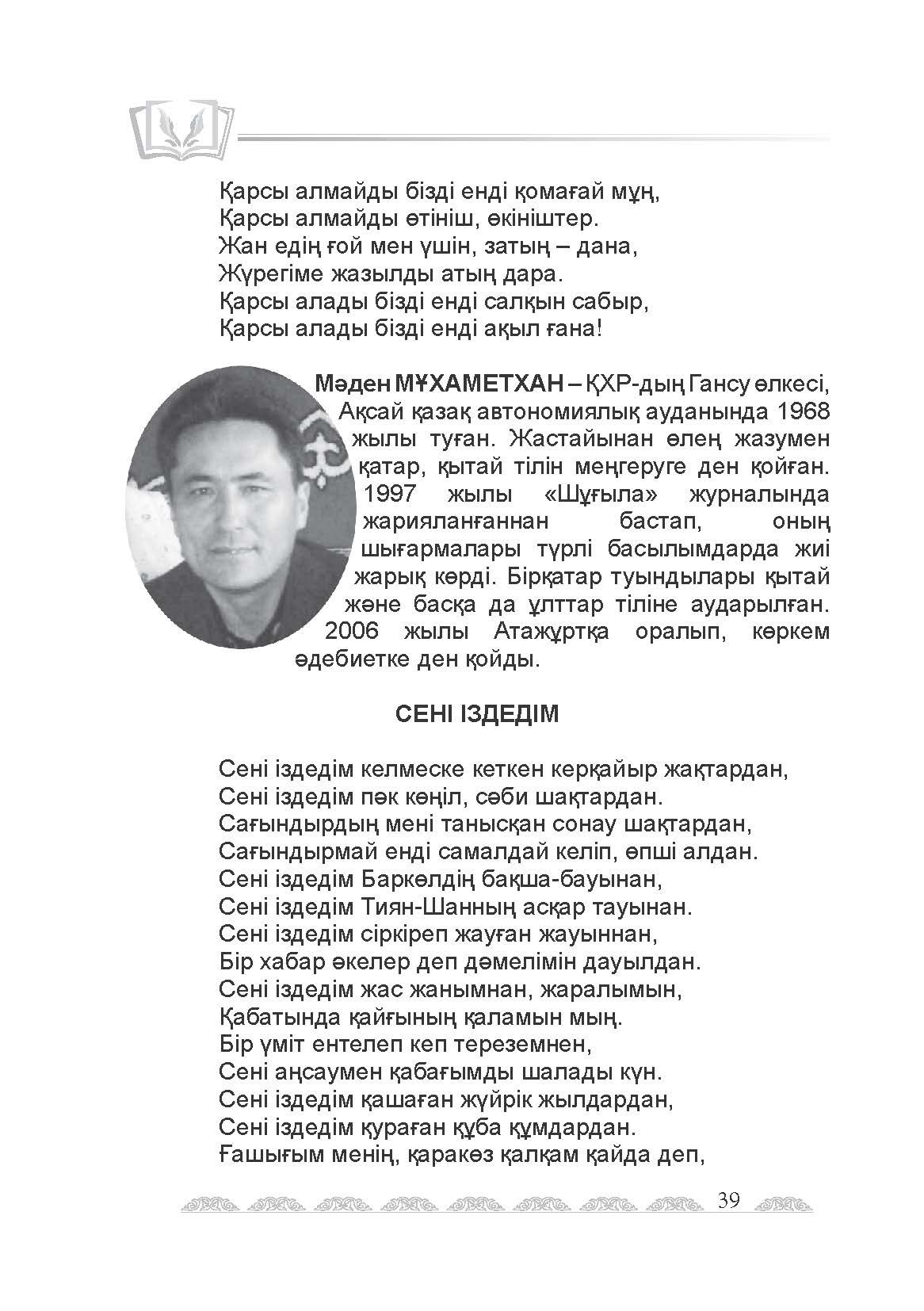 Қарсы алмайды бізді енді қомағай мұң,
Қарсы алмайды өтініш, өкініштер.
Жан едің ғой мен үшін, затың – дана,
Жүрегіме жазылды атың дара.
Қарсы алады бізді енді салқын сабыр,
Қарсы алады бізді енді ақыл ғана!

Мәден МҰХАМЕТХАН – ҚХР-дың Гансу өлкесі, Ақсай қазақ автономиялық ауданында 1968 жылы туған. Жастайынан өлең жазумен қатар, қытай тілін меңгеруге ден қойған. 1997 жылы «Шұғыла» журналында жарияланғаннан бастап, оның шығармалары түрлі басылымдарда жиі жарық көрді. Бірқатар туындылары қытай және басқа да ұлттар тіліне аударылған. 2006 жылы Атажұртқа оралып, көркем әдебиетке ден қойды.

СЕНІ ІЗДЕДІМ

Сені іздедім келмеске кеткен керқайыр жақтардан,
Сені іздедім пәк көңіл, сәби шақтардан.
Сағындырдың мені танысқан сонау шақтардан,
Сағындырмай енді самалдай келіп, өпші алдан.
Сені іздедім Баркөлдің бақша-бауынан,
Сені іздедім Тиян-Шанның асқар тауынан.
Сені іздедім сіркіреп жауған жауыннан,
Бір хабар әкелер деп дәмелімін дауылдан.
Сені іздедім жас жанымнан, жаралымын,
Қабатында қайғының қаламын мың.
Бір үміт ентелеп кеп тереземнен,
Сені аңсаумен қабағымды шалады күн.
Сені іздедім қашаған жүйрік жылдардан,
Сені іздедім қураған құба құмдардан.
Ғашығым менің, қаракөз қалқам қайда деп,

39